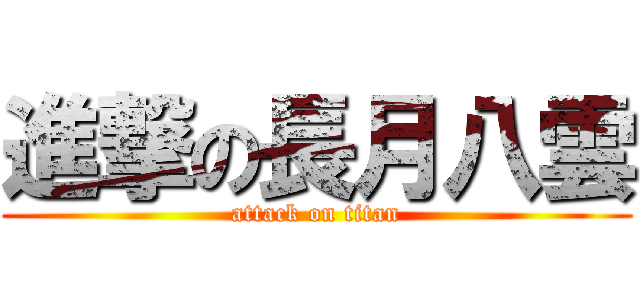 進撃の長月八雲
attack on titan